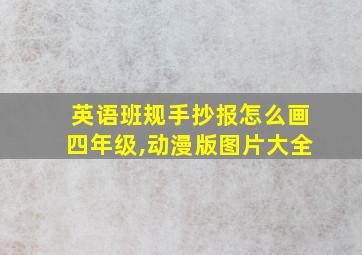 英语班规手抄报怎么画四年级,动漫版图片大全